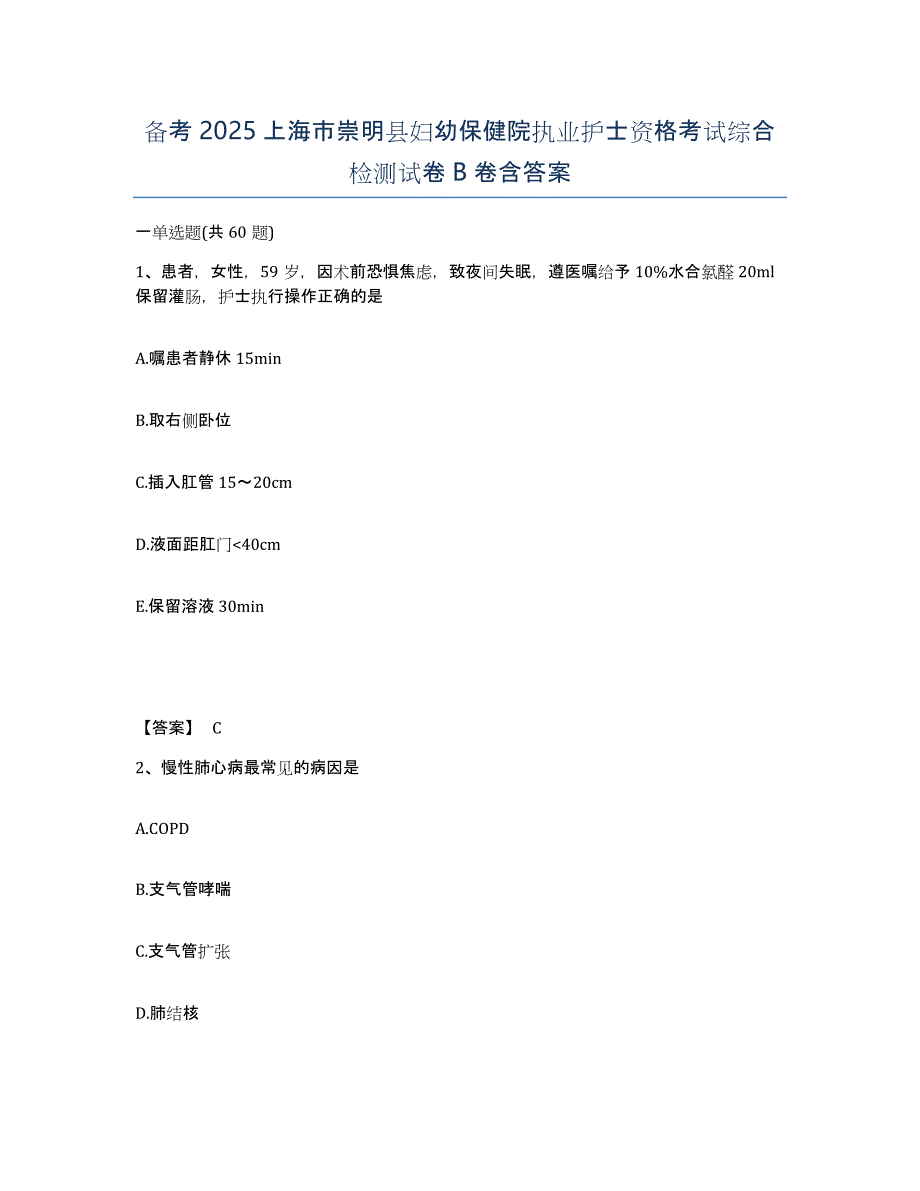 备考 2025 上海市崇明县妇幼保健院执业护士资格考试综合检测试卷 B 卷含答案

一单选题(共 60 题)

1、患者，女性，59 岁，因术前恐惧焦虑，致夜间失眠，遵医嘱给予 10%水合氯醛 20ml 保留灌肠，护士执行操作正确的是

A.嘱患者静休 15min

B.取右侧卧位

C.插入肛管 15～20cm

D.液面距肛门<40cm

E.保留溶液 30min

【答案】 C

2、慢性肺心病最常见的病因是

A.COPD

B.支气管哮喘

C.支气管扩张

D.肺结核